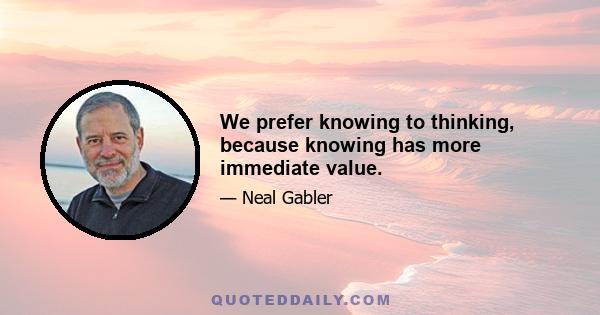 We prefer knowing to thinking, because knowing has more immediate value.

— Neal Gabler

QUOTEDDAILY.COM